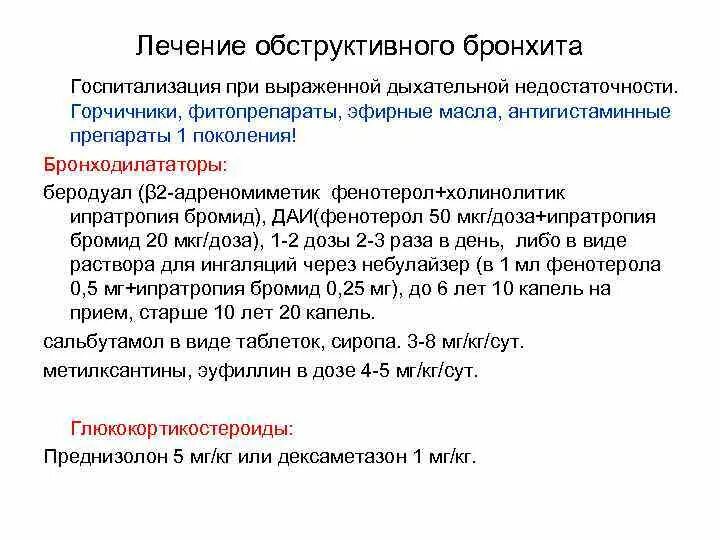 Лечение обструктивного бронхита

Госпитализация при выраженной дыхательной недостаточности. Горчичники, фитопрепараты, эфирные масла, антигистаминные препараты 1 поколения!

Бронходилататоры:

беродуал (β2-адреномиметик фенотерол+холинолитик ипратропия бромид), ДАИ(фенотерол 50 мкг/доза+ипратропия бромид 20 мкг/доза), 1-2 дозы 2-3 раза в день, либо в виде раствора для ингаляций через небулайзер (в 1 мл фенотерола 0,5 мг+ипратропия бромид 0,25 мг), до 6 лет 10 капель на прием, старше 10 лет 20 капель.

сальбутамол в виде таблеток, сиропа. 3-8 мг/кг/сут.

метилксантины, эуфиллин в дозе 4-5 мг/кг/сут.

Глюкокортикостероиды:

Преднизолон 5 мг/кг или дексаметазон 1 мг/кг.